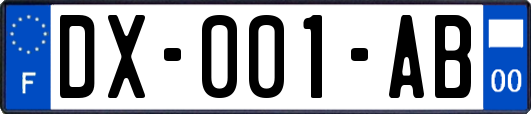 F
DX-001-AB
00